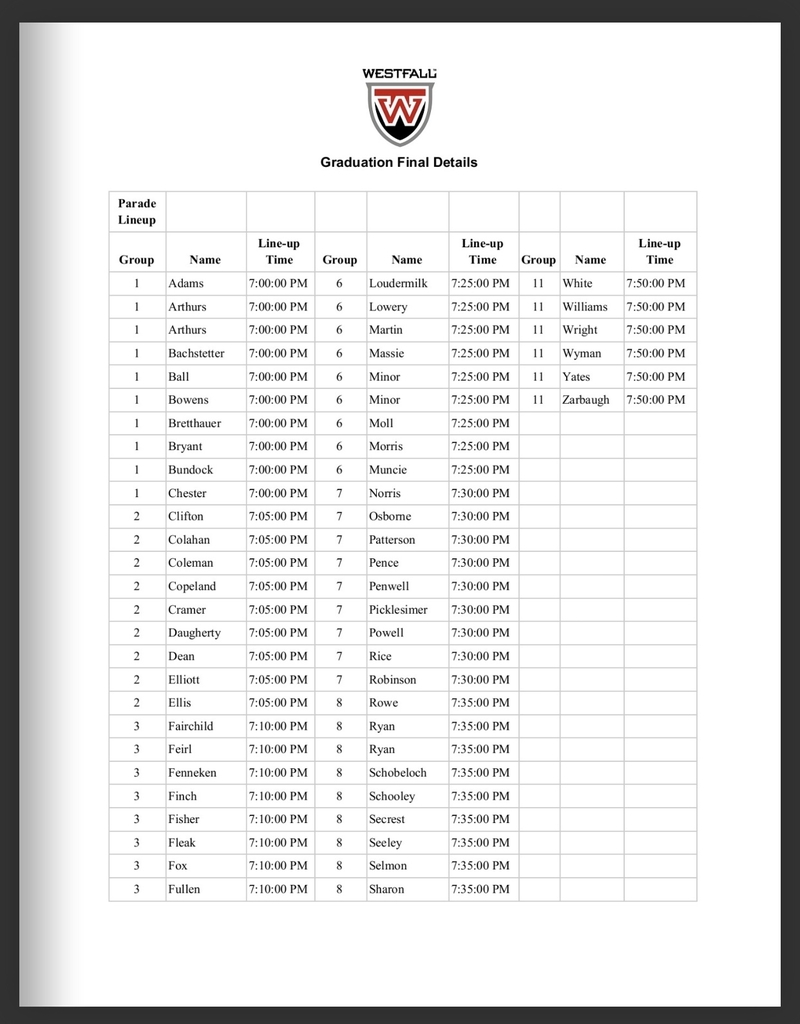 WESTFALL

W

Graduation Final Details

| Parade Lineup | | | | | | | | |
|---|---|---|---|---|---|---|---|---|
| Group | Name | Line-up Time | Group | Name | Line-up Time | Group | Name | Line-up Time |
| 1 | Adams | 7:00:00 PM | 6 | Loudermilk | 7:25:00 PM | 11 | White | 7:50:00 PM |
| 1 | Arthurs | 7:00:00 PM | 6 | Lowery | 7:25:00 PM | 11 | Williams | 7:50:00 PM |
| 1 | Arthurs | 7:00:00 PM | 6 | Martin | 7:25:00 PM | 11 | Wright | 7:50:00 PM |
| 1 | Bachstetter | 7:00:00 PM | 6 | Massie | 7:25:00 PM | 11 | Wyman | 7:50:00 PM |
| 1 | Ball | 7:00:00 PM | 6 | Minor | 7:25:00 PM | 11 | Yates | 7:50:00 PM |
| 1 | Bowens | 7:00:00 PM | 6 | Minor | 7:25:00 PM | 11 | Zarbaugh | 7:50:00 PM |
| 1 | Bretthauer | 7:00:00 PM | 6 | Moll | 7:25:00 PM | | | |
| 1 | Bryant | 7:00:00 PM | 6 | Morris | 7:25:00 PM | | | |
| 1 | Bundock | 7:00:00 PM | 6 | Muncie | 7:25:00 PM | | | |
| 1 | Chester | 7:00:00 PM | 7 | Norris | 7:30:00 PM | | | |
| 2 | Clifton | 7:05:00 PM | 7 | Osborne | 7:30:00 PM | | | |
| 2 | Colahan | 7:05:00 PM | 7 | Patterson | 7:30:00 PM | | | |
| 2 | Coleman | 7:05:00 PM | 7 | Pence | 7:30:00 PM | | | |
| 2 | Copeland | 7:05:00 PM | 7 | Penwell | 7:30:00 PM | | | |
| 2 | Cramer | 7:05:00 PM | 7 | Picklesimer | 7:30:00 PM | | | |
| 2 | Daugherty | 7:05:00 PM | 7 | Powell | 7:30:00 PM | | | |
| 2 | Dean | 7:05:00 PM | 7 | Rice | 7:30:00 PM | | | |
| 2 | Elliott | 7:05:00 PM | 7 | Robinson | 7:30:00 PM | | | |
| 2 | Ellis | 7:05:00 PM | 8 | Rowe | 7:35:00 PM | | | |
| 3 | Fairchild | 7:10:00 PM | 8 | Ryan | 7:35:00 PM | | | |
| 3 | Feirl | 7:10:00 PM | 8 | Ryan | 7:35:00 PM | | | |
| 3 | Fenneken | 7:10:00 PM | 8 | Schobeloch | 7:35:00 PM | | | |
| 3 | Finch | 7:10:00 PM | 8 | Schooley | 7:35:00 PM | | | |
| 3 | Fisher | 7:10:00 PM | 8 | Secrest | 7:35:00 PM | | | |
| 3 | Fleak | 7:10:00 PM | 8 | Seeley | 7:35:00 PM | | | |
| 3 | Fox | 7:10:00 PM | 8 | Selmon | 7:35:00 PM | | | |
| 3 | Fullen | 7:10:00 PM | 8 | Sharon | 7:35:00 PM | | | |